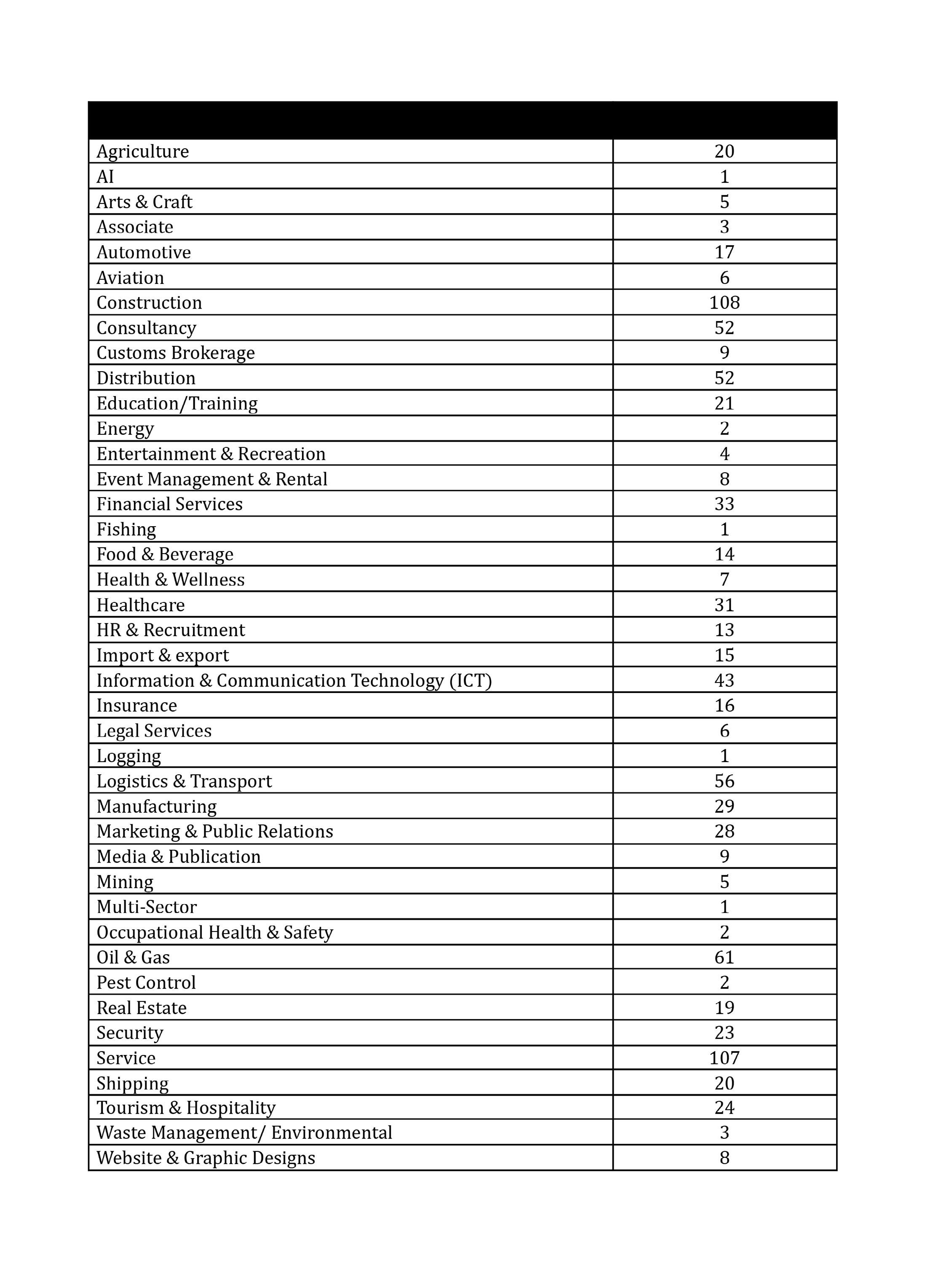 | | |
|---|---|
| Agriculture | 20 |
| AI | 1 |
| Arts & Craft | 5 |
| Associate | 3 |
| Automotive | 17 |
| Aviation | 6 |
| Construction | 108 |
| Consultancy | 52 |
| Customs Brokerage | 9 |
| Distribution | 52 |
| Education/Training | 21 |
| Energy | 2 |
| Entertainment & Recreation | 4 |
| Event Management & Rental | 8 |
| Financial Services | 33 |
| Fishing | 1 |
| Food & Beverage | 14 |
| Health & Wellness | 7 |
| Healthcare | 31 |
| HR & Recruitment | 13 |
| Import & export | 15 |
| Information & Communication Technology (ICT) | 43 |
| Insurance | 16 |
| Legal Services | 6 |
| Logging | 1 |
| Logistics & Transport | 56 |
| Manufacturing | 29 |
| Marketing & Public Relations | 28 |
| Media & Publication | 9 |
| Mining | 5 |
| Multi-Sector | 1 |
| Occupational Health & Safety | 2 |
| Oil & Gas | 61 |
| Pest Control | 2 |
| Real Estate | 19 |
| Security | 23 |
| Service | 107 |
| Shipping | 20 |
| Tourism & Hospitality | 24 |
| Waste Management/ Environmental | 3 |
| Website & Graphic Designs | 8 |